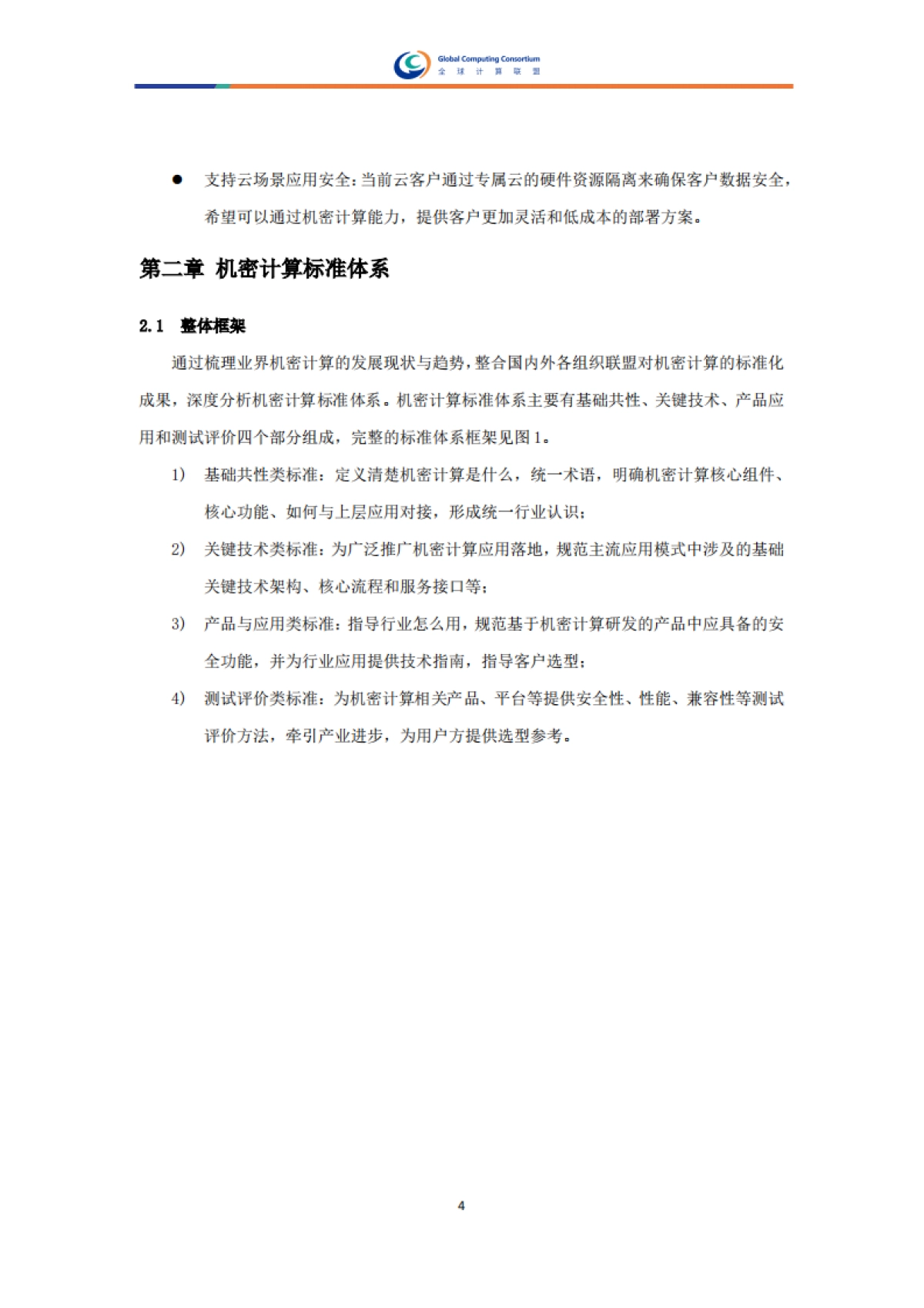 Global Computing Consortium
全 球 计 算 联 盟

● 支持云场景应用安全：当前云客户通过专属云的硬件资源隔离来确保客户数据安全，希望可以通过机密计算能力，提供客户更加灵活和低成本的部署方案。

第二章 机密计算标准体系

2.1 整体框架

通过梳理业界机密计算的发展现状与趋势，整合国内外各组织联盟对机密计算的标准化成果，深度分析机密计算标准体系。机密计算标准体系主要有基础共性、关键技术、产品应用和测试评价四个部分组成，完整的标准体系框架见图 1。

1) 基础共性类标准：定义清楚机密计算是什么，统一术语，明确机密计算核心组件、核心功能、如何与上层应用对接，形成统一行业认识；

2) 关键技术类标准：为广泛推广机密计算应用落地，规范主流应用模式中涉及的基础关键技术架构、核心流程和服务接口等；

3) 产品与应用类标准：指导行业怎么用，规范基于机密计算研发的产品中应具备的安全功能，并为行业应用提供技术指南，指导客户选型；

4) 测试评价类标准：为机密计算相关产品、平台等提供安全性、性能、兼容性等测试评价方法，牵引产业进步，为用户方提供选型参考。

4